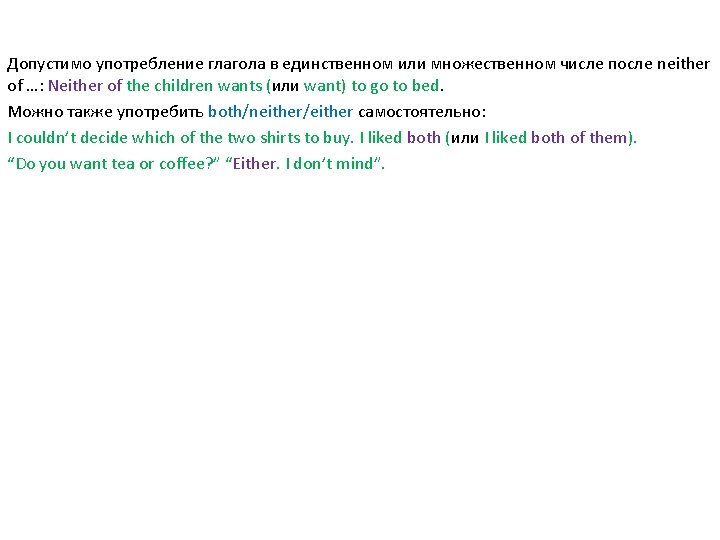 Допустимо употребление глагола в единственном или множественном числе после neither of …: Neither of the children wants (или want) to go to bed.

Можно также употребить both/neither/either самостоятельно:

I couldn't decide which of the two shirts to buy. I liked both (или I liked both of them).

"Do you want tea or coffee?" "Either. I don't mind".